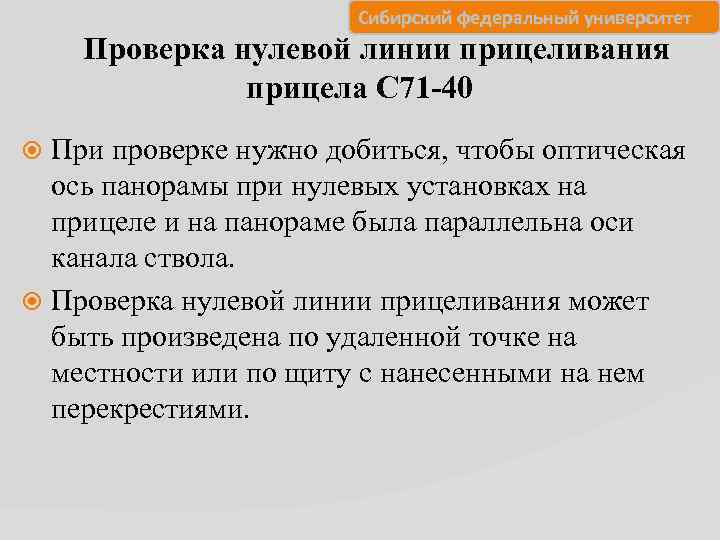 Сибирский федеральный университет

Проверка нулевой линии прицеливания прицела С71-40

При проверке нужно добиться, чтобы оптическая ось панорамы при нулевых установках на прицеле и на панораме была параллельна оси канала ствола.

Проверка нулевой линии прицеливания может быть произведена по удаленной точке на местности или по щиту с нанесенными на нем перекрестиями.